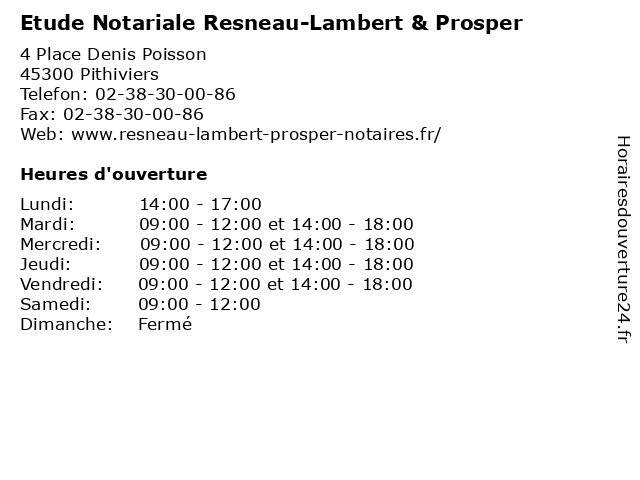 Etude Notariale Resneau-Lambert & Prosper

4 Place Denis Poisson
45300 Pithiviers
Telefon: 02-38-30-00-86
Fax: 02-38-30-00-86
Web: www.resneau-lambert-prosper-notaires.fr/

Heures d'ouverture

| | |
|---|---|
| Lundi: | 14:00 - 17:00 |
| Mardi: | 09:00 - 12:00 et 14:00 - 18:00 |
| Mercredi: | 09:00 - 12:00 et 14:00 - 18:00 |
| Jeudi: | 09:00 - 12:00 et 14:00 - 18:00 |
| Vendredi: | 09:00 - 12:00 et 14:00 - 18:00 |
| Samedi: | 09:00 - 12:00 |
| Dimanche: | Fermé |

Horairesdouverture24.fr